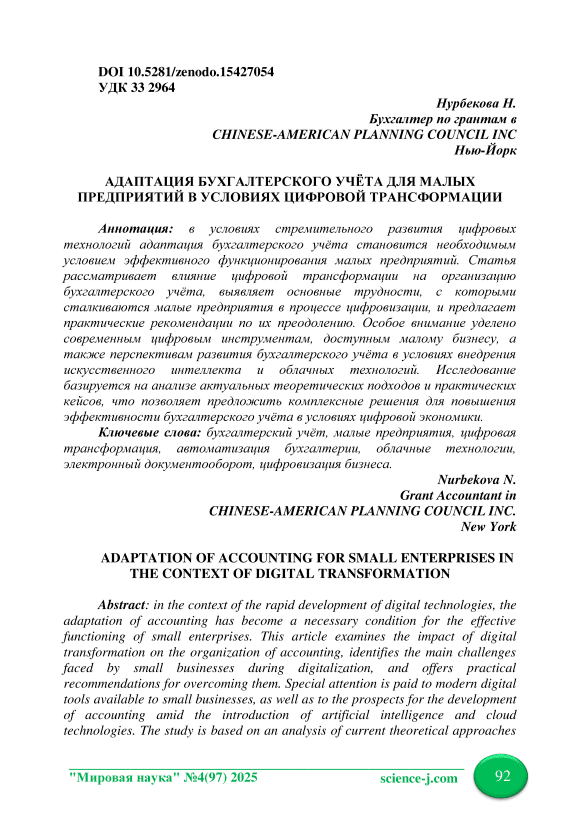 DOI 10.5281/zenodo.15427054
УДК 33 2964

Нурбекова Н.
Бухгалтер по грантам в
CHINESE-AMERICAN PLANNING COUNCIL INC
Нью-Йорк

АДАПТАЦИЯ БУХГАЛТЕРСКОГО УЧЁТА ДЛЯ МАЛЫХ ПРЕДПРИЯТИЙ В УСЛОВИЯХ ЦИФРОВОЙ ТРАНСФОРМАЦИИ

Аннотация: в условиях стремительного развития цифровых технологий адаптация бухгалтерского учёта становится необходимым условием эффективного функционирования малых предприятий. Статья рассматривает влияние цифровой трансформации на организацию бухгалтерского учёта, выявляет основные трудности, с которыми сталкиваются малые предприятия в процессе цифровизации, и предлагает практические рекомендации по их преодолению. Особое внимание уделено современным цифровым инструментам, доступным малому бизнесу, а также перспективам развития бухгалтерского учёта в условиях внедрения искусственного интеллекта и облачных технологий. Исследование базируется на анализе актуальных теоретических подходов и практических кейсов, что позволяет предложить комплексные решения для повышения эффективности бухгалтерского учёта в условиях цифровой экономики.

Ключевые слова: бухгалтерский учёт, малые предприятия, цифровая трансформация, автоматизация бухгалтерии, облачные технологии, электронный документооборот, цифровизация бизнеса.

Nurbekova N.
Grant Accountant in
CHINESE-AMERICAN PLANNING COUNCIL INC.
New York

ADAPTATION OF ACCOUNTING FOR SMALL ENTERPRISES IN THE CONTEXT OF DIGITAL TRANSFORMATION

Abstract: in the context of the rapid development of digital technologies, the adaptation of accounting has become a necessary condition for the effective functioning of small enterprises. This article examines the impact of digital transformation on the organization of accounting, identifies the main challenges faced by small businesses during digitalization, and offers practical recommendations for overcoming them. Special attention is paid to modern digital tools available to small businesses, as well as to the prospects for the development of accounting amid the introduction of artificial intelligence and cloud technologies. The study is based on an analysis of current theoretical approaches

"Мировая наука" №4(97) 2025 science-j.com 92